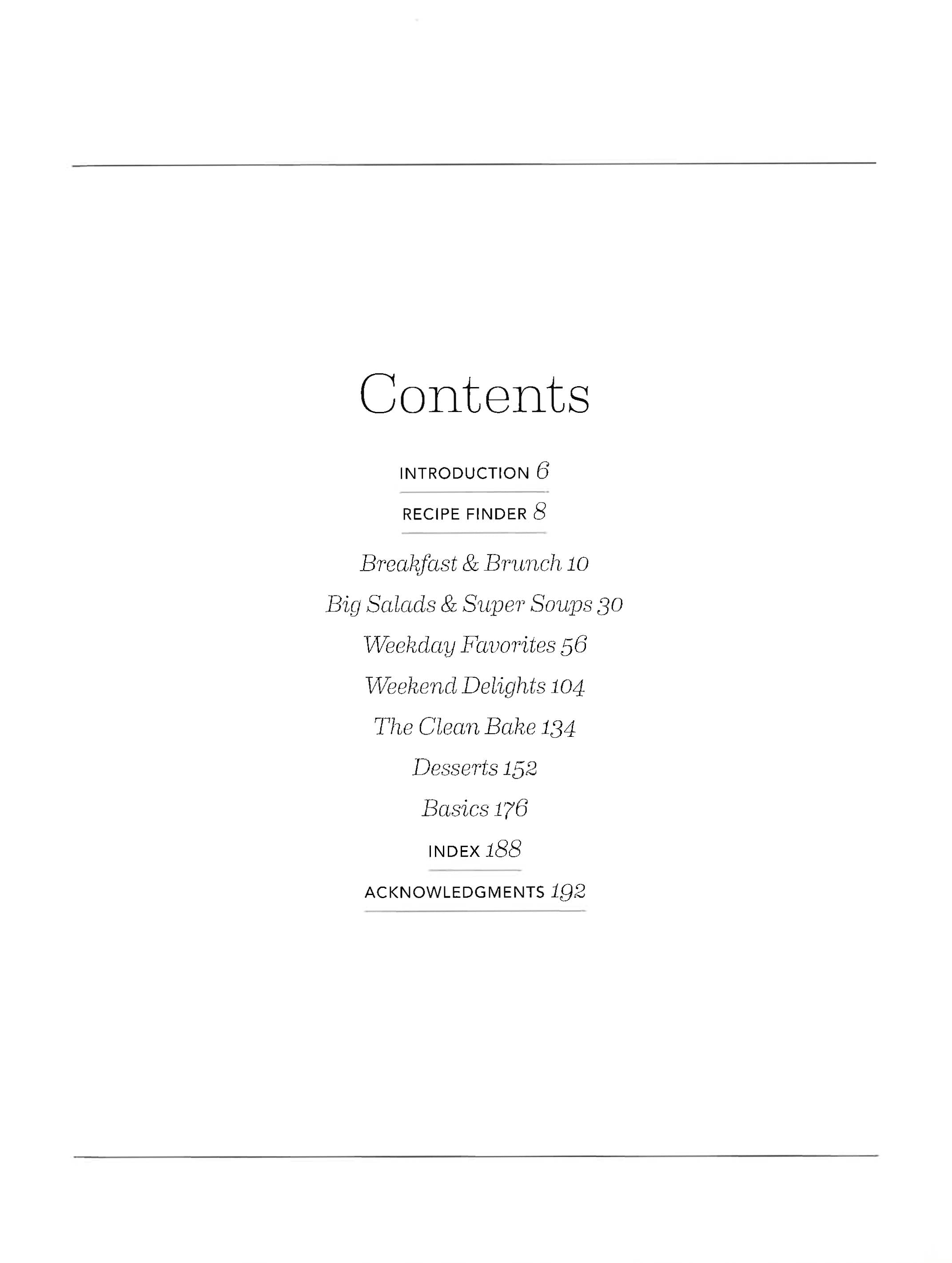 Contents

INTRODUCTION 6

RECIPE FINDER 8

Breakfast & Brunch 10

Big Salads & Super Soups 30

Weekday Favorites 56

Weekend Delights 104

The Clean Bake 134

Desserts 152

Basics 176

INDEX 188

ACKNOWLEDGMENTS 192